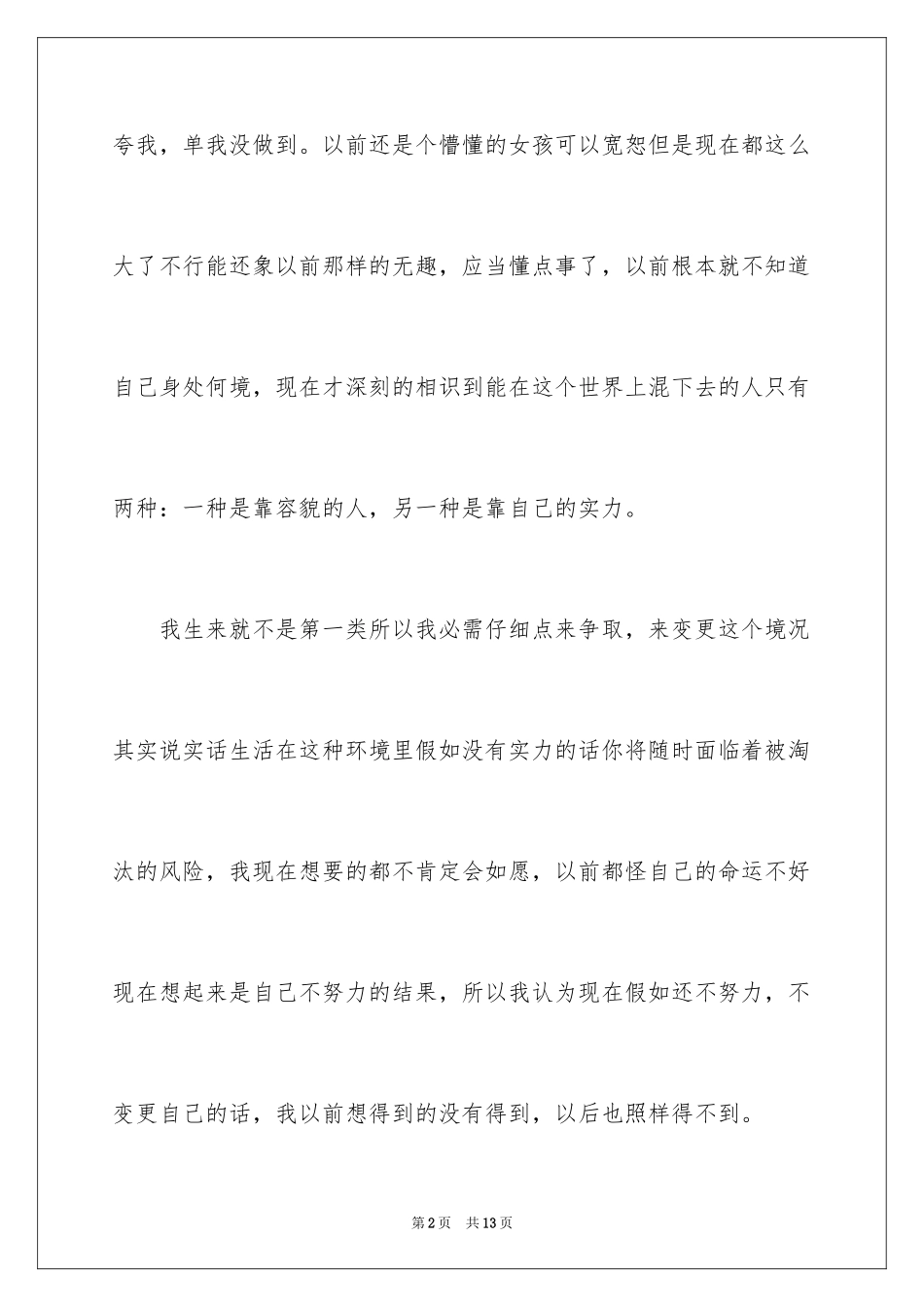 夸我，单我没做到。以前还是个懵懂的女孩可以宽恕但是现在都这么大了不行能还象以前那样的无趣，应当懂点事了，以前根本就不知道自己身处何境，现在才深刻的相识到能在这个世界上混下去的人只有两种：一种是靠容貌的人，另一种是靠自己的实力。

我生来就不是第一类所以我必需仔细点来争取，来变更这个境况其实说实话生活在这种环境里假如没有实力的话你将随时面临着被淘汰的风险，我现在想要的都不肯定会如愿，以前都怪自己的命运不好现在想起来是自己不努力的结果，所以我认为现在假如还不努力，不变更自己的话，我以前想得到的没有得到，以后也照样得不到。

第2页　共13页